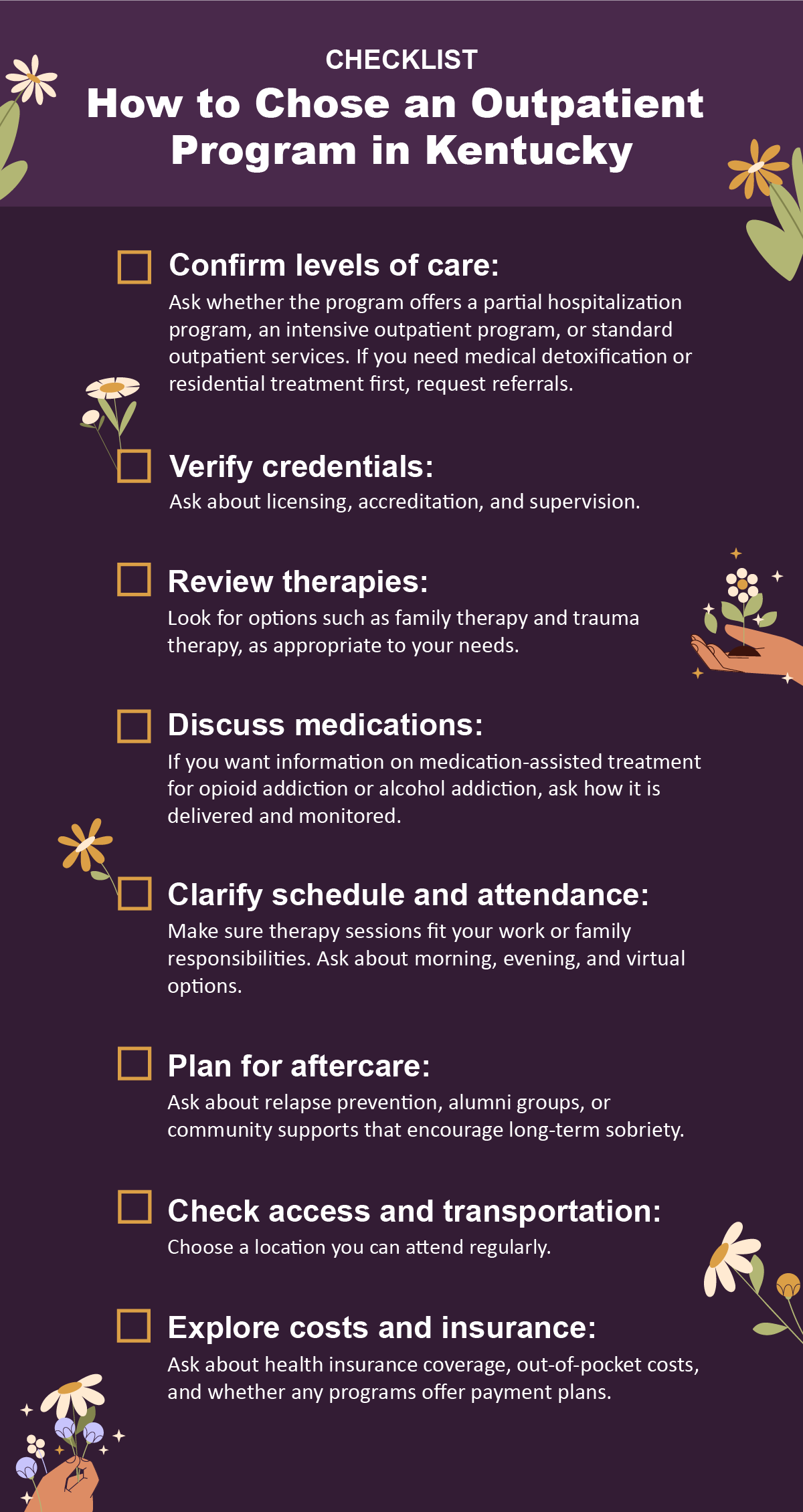 CHECKLIST
How to Chose an Outpatient Program in Kentucky

Confirm levels of care:
Ask whether the program offers a partial hospitalization program, an intensive outpatient program, or standard outpatient services. If you need medical detoxification or residential treatment first, request referrals.

Verify credentials:
Ask about licensing, accreditation, and supervision.

Review therapies:
Look for options such as family therapy and trauma therapy, as appropriate to your needs.

Discuss medications:
If you want information on medication-assisted treatment for opioid addiction or alcohol addiction, ask how it is delivered and monitored.

Clarify schedule and attendance:
Make sure therapy sessions fit your work or family responsibilities. Ask about morning, evening, and virtual options.

Plan for aftercare:
Ask about relapse prevention, alumni groups, or community supports that encourage long-term sobriety.

Check access and transportation:
Choose a location you can attend regularly.

Explore costs and insurance:
Ask about health insurance coverage, out-of-pocket costs, and whether any programs offer payment plans.